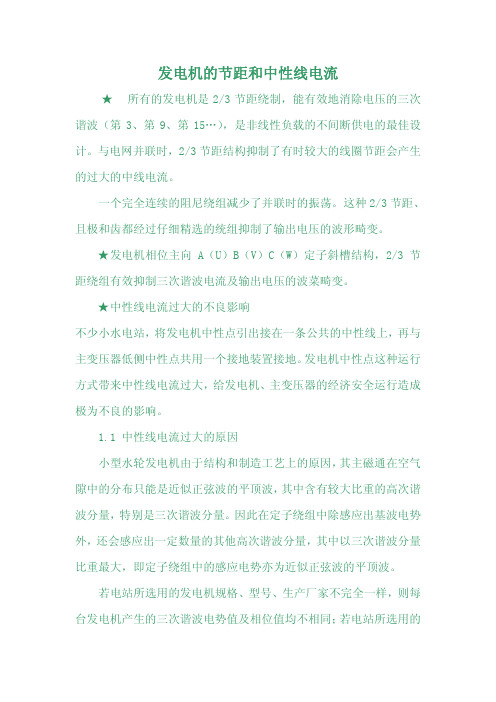 发电机的节距和中性线电流

★　所有的发电机是 2/3 节距绕制，能有效地消除电压的三次谐波（第 3、第 9、第 15…），是非线性负载的不间断供电的最佳设计。与电网并联时，2/3 节距结构抑制了有时较大的线圈节距会产生的过大的中线电流。

一个完全连续的阻尼绕组减少了并联时的振荡。这种 2/3 节距、且极和齿都经过仔细精选的绕组抑制了输出电压的波形畸变。

★发电机相位主向 A（U）B（V）C（W）定子斜槽结构，2/3 节距绕组有效抑制三次谐波电流及输出电压的波菜畸变。

★中性线电流过大的不良影响

不少小水电站，将发电机中性点引出接在一条公共的中性线上，再与主变压器低侧中性点共用一个接地装置接地。发电机中性点这种运行方式带来中性线电流过大，给发电机、主变压器的经济安全运行造成极为不良的影响。

1.1 中性线电流过大的原因

小型水轮发电机由于结构和制造工艺上的原因，其主磁通在空气隙中的分布只能是近似正弦波的平顶波，其中含有较大比重的高次谐波分量，特别是三次谐波分量。因此在定子绕组中除感应出基波电势外，还会感应出一定数量的其他高次谐波分量，其中以三次谐波分量比重最大，即定子绕组中的感应电势亦为近似正弦波的平顶波。

若电站所选用的发电机规格、型号、生产厂家不完全一样，则每台发电机产生的三次谐波电势值及相位值均不相同；若电站所选用的